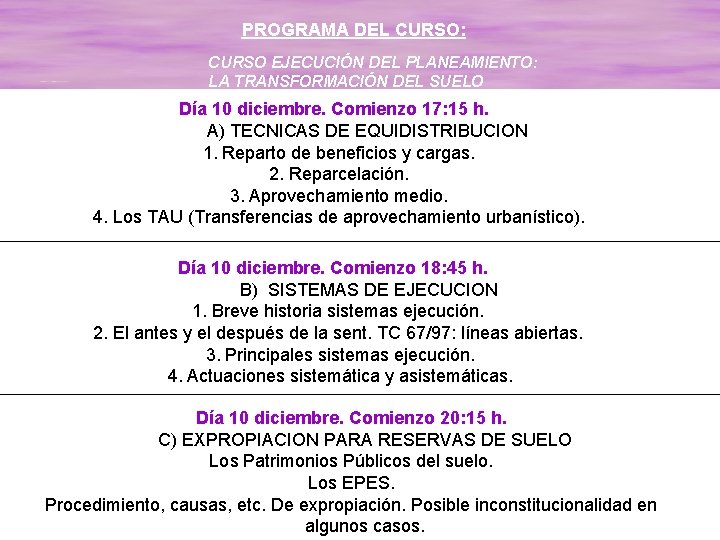 PROGRAMA DEL CURSO:

CURSO EJECUCIÓN DEL PLANEAMIENTO: LA TRANSFORMACIÓN DEL SUELO

Día 10 diciembre. Comienzo 17:15 h.
A) TECNICAS DE EQUIDISTRIBUCION
1. Reparto de beneficios y cargas.
2. Reparcelación.
3. Aprovechamiento medio.
4. Los TAU (Transferencias de aprovechamiento urbanístico).

Día 10 diciembre. Comienzo 18:45 h.
B) SISTEMAS DE EJECUCION
1. Breve historia sistemas ejecución.
2. El antes y el después de la sent. TC 67/97: líneas abiertas.
3. Principales sistemas ejecución.
4. Actuaciones sistemática y asistemáticas.

Día 10 diciembre. Comienzo 20:15 h.
C) EXPROPIACION PARA RESERVAS DE SUELO
Los Patrimonios Públicos del suelo.
Los EPES.
Procedimiento, causas, etc. De expropiación. Posible inconstitucionalidad en algunos casos.